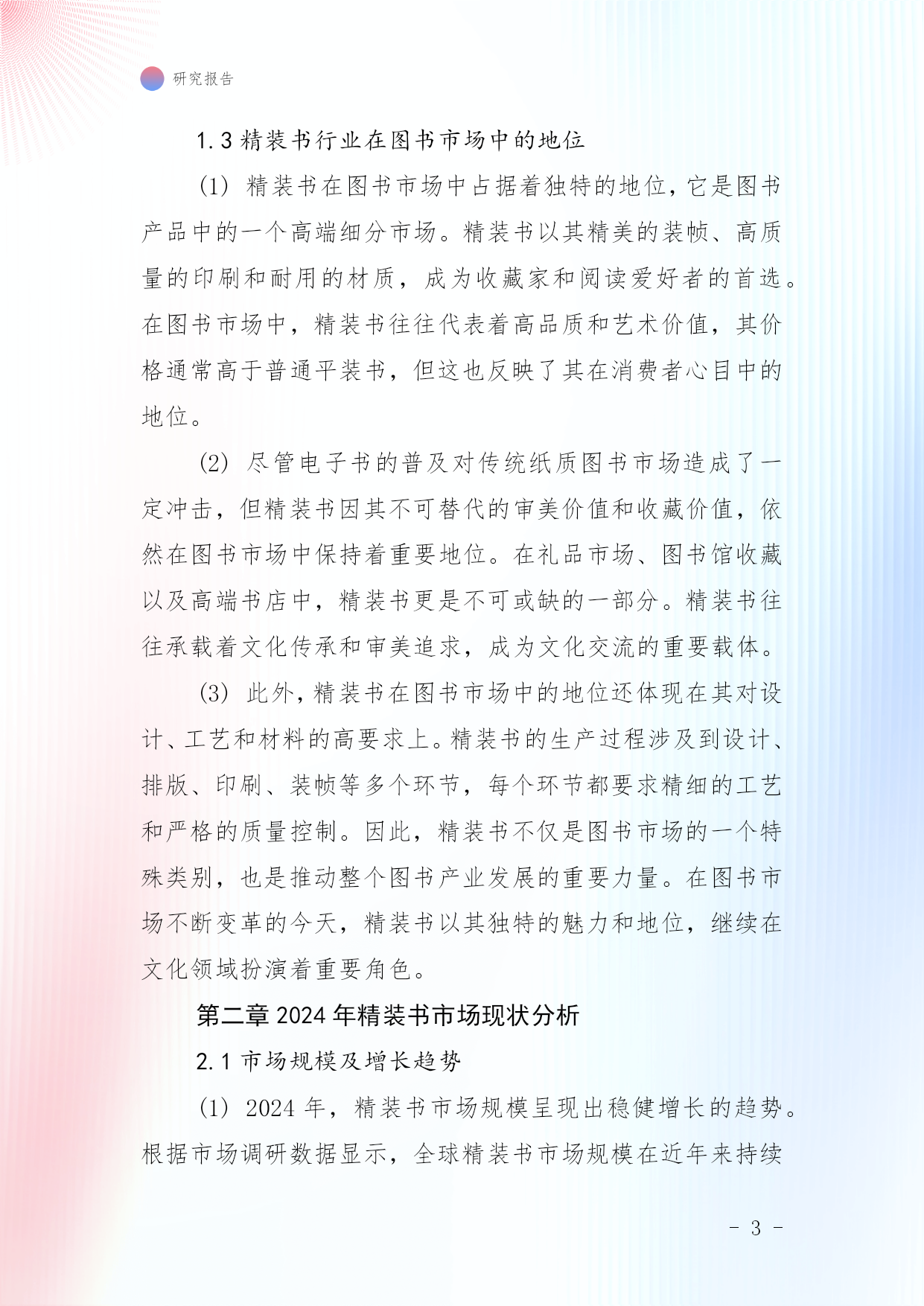 研究报告

1.3 精装书行业在图书市场中的地位

(1) 精装书在图书市场中占据着独特的地位，它是图书产品中的一个高端细分市场。精装书以其精美的装帧、高质量的印刷和耐用的材质，成为收藏家和阅读爱好者的首选。在图书市场中，精装书往往代表着高品质和艺术价值，其价格通常高于普通平装书，但这也反映了其在消费者心目中的地位。

(2) 尽管电子书的普及对传统纸质图书市场造成了一定冲击，但精装书因其不可替代的审美价值和收藏价值，依然在图书市场中保持着重要地位。在礼品市场、图书馆收藏以及高端书店中，精装书更是不可或缺的一部分。精装书往往承载着文化传承和审美追求，成为文化交流的重要载体。

(3) 此外，精装书在图书市场中的地位还体现在其对设计、工艺和材料的高要求上。精装书的生产过程涉及到设计、排版、印刷、装帧等多个环节，每个环节都要求精细的工艺和严格的质量控制。因此，精装书不仅是图书市场的一个特殊类别，也是推动整个图书产业发展的重要力量。在图书市场不断变革的今天，精装书以其独特的魅力和地位，继续在文化领域扮演着重要角色。

第二章 2024 年精装书市场现状分析

2.1 市场规模及增长趋势

(1) 2024 年，精装书市场规模呈现出稳健增长的趋势。根据市场调研数据显示，全球精装书市场规模在近年来持续

- 3 -